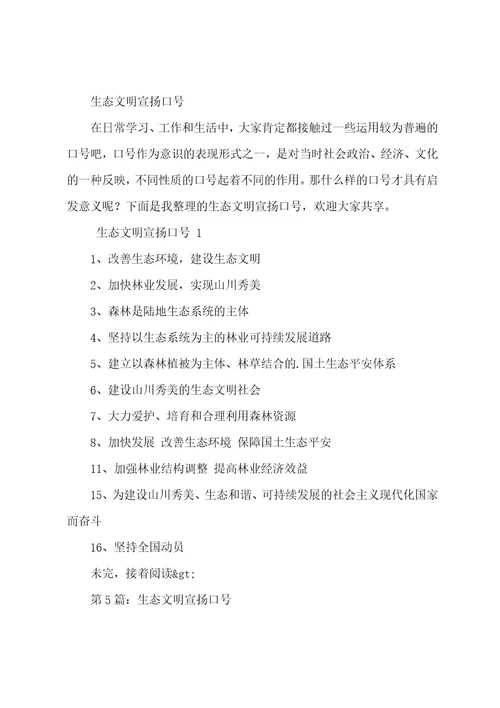 生态文明宣扬口号

在日常学习、工作和生活中，大家肯定都接触过一些运用较为普遍的口号吧，口号作为意识的表现形式之一，是对当时社会政治、经济、文化的一种反映，不同性质的口号起着不同的作用。那什么样的口号才具有启发意义呢？下面是我整理的生态文明宣扬口号，欢迎大家共享。

生态文明宣扬口号 1

1、改善生态环境，建设生态文明

2、加快林业发展，实现山川秀美

3、森林是陆地生态系统的主体

4、坚持以生态系统为主的林业可持续发展道路

5、建立以森林植被为主体、林草结合的.国土生态平安体系

6、建设山川秀美的生态文明社会

7、大力爱护、培育和合理利用森林资源

8、加快发展 改善生态环境 保障国土生态平安

11、加强林业结构调整 提高林业经济效益

15、为建设山川秀美、生态和谐、可持续发展的社会主义现代化国家而奋斗

16、坚持全国动员

未完，接着阅读&gt;

第 5 篇：生态文明宣扬口号